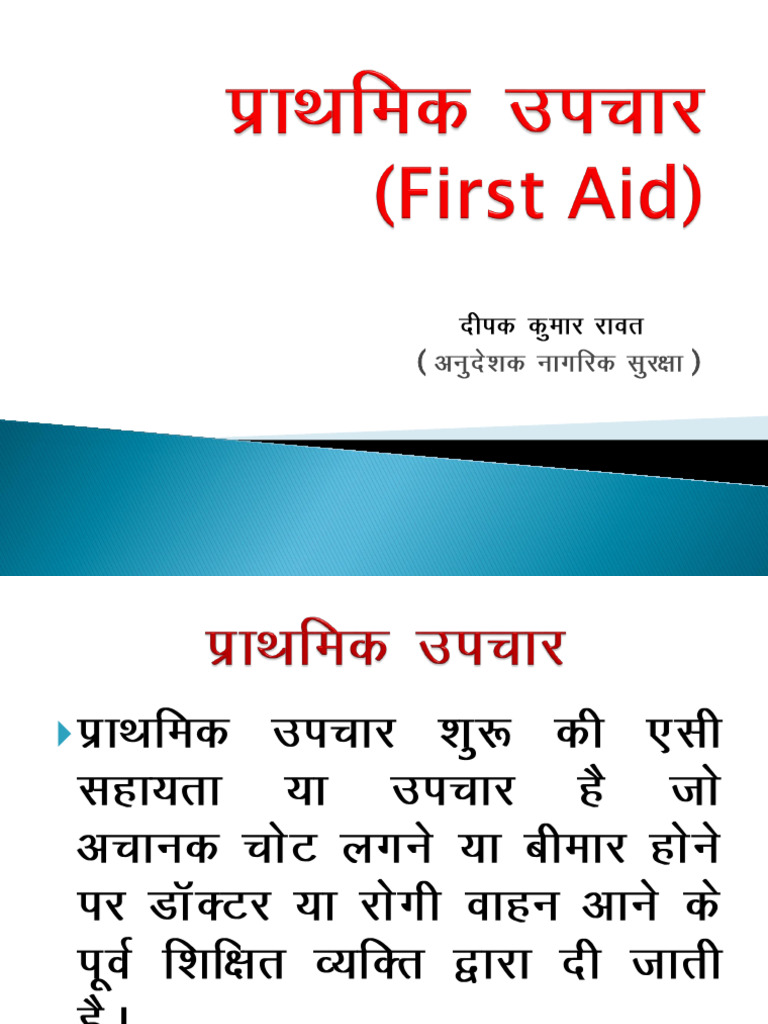 प्राथमिक उपचार (First Aid)

दीपक कुमार रावत
( अनुदेशक नागरिक सुरक्षा )

प्राथमिक उपचार

• प्राथमिक उपचार शुरू की एसी सहायता या उपचार है जो अचानक चोट लगने या बीमार होने पर डॉक्टर या रोगी वाहन आने के पूर्व शिक्षित व्यक्ति द्वारा दी जाती है।